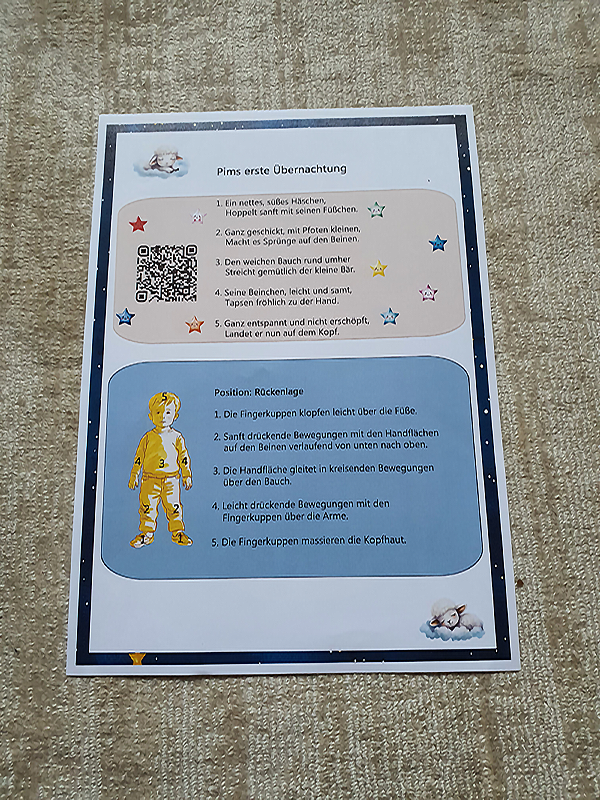 Pims erste Übernachtung

1. Ein nettes, süßes Häschen, Hoppelt sanft mit seinen Füßchen.

2. Ganz geschickt, mit Pfoten kleinen, Macht es Sprünge auf den Beinen.

3. Den weichen Bauch rund umher Streicht gemütlich der kleine Bär.

4. Seine Beinchen, leicht und samt, Tapsen fröhlich zu der Hand.

5. Ganz entspannt und nicht erschöpft, Landet er nun auf dem Kopf.

5
4
3
4
2
2
1
1

Position: Rückenlage

1. Die Fingerkuppen klopfen leicht über die Füße.

2. Sanft drückende Bewegungen mit den Handflächen auf den Beinen verlaufend von unten nach oben.

3. Die Handfläche gleitet in kreisenden Bewegungen über den Bauch.

4. Leicht drückende Bewegungen mit den Fingerkuppen über die Arme.

5. Die Fingerkuppen massieren die Kopfhaut.